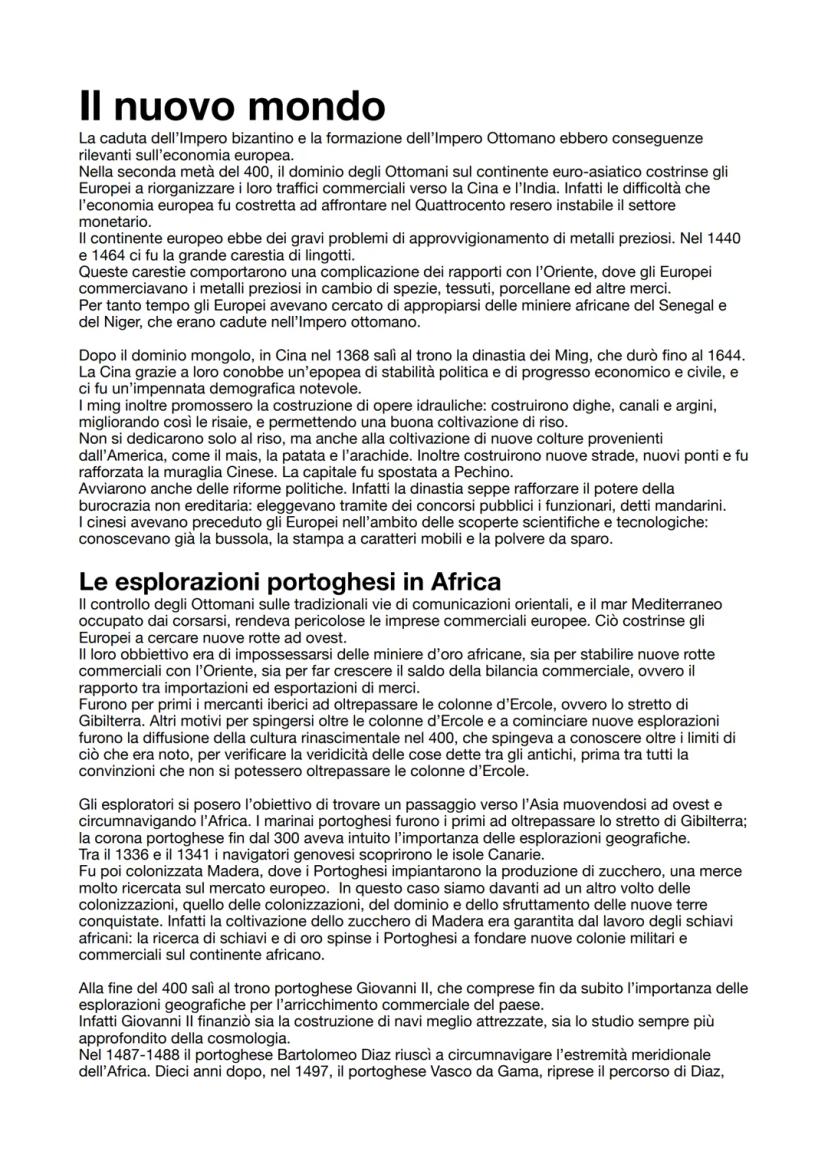 Il nuovo mondo

La caduta dell'Impero bizantino e la formazione dell'Impero Ottomano ebbero conseguenze rilevanti sull'economia europea.
Nella seconda metà del 400, il dominio degli Ottomani sul continente euro-asiatico costrinse gli Europei a riorganizzare i loro traffici commerciali verso la Cina e l'India. Infatti le difficoltà che l'economia europea fu costretta ad affrontare nel Quattrocento resero instabile il settore monetario.
Il continente europeo ebbe dei gravi problemi di approvvigionamento di metalli preziosi. Nel 1440 e 1464 ci fu la grande carestia di lingotti.
Queste carestie comportarono una complicazione dei rapporti con l'Oriente, dove gli Europei commerciavano i metalli preziosi in cambio di spezie, tessuti, porcellane ed altre merci.
Per tanto tempo gli Europei avevano cercato di appropiarsi delle miniere africane del Senegal e del Niger, che erano cadute nell'Impero ottomano.

Dopo il dominio mongolo, in Cina nel 1368 salì al trono la dinastia dei Ming, che durò fino al 1644. La Cina grazie a loro conobbe un'epopea di stabilità politica e di progresso economico e civile, e ci fu un'impennata demografica notevole.
I ming inoltre promossero la costruzione di opere idrauliche: costruirono dighe, canali e argini, migliorando così le risaie, e permettendo una buona coltivazione di riso.
Non si dedicarono solo al riso, ma anche alla coltivazione di nuove colture provenienti dall'America, come il mais, la patata e l'arachide. Inoltre costruirono nuove strade, nuovi ponti e fu rafforzata la muraglia Cinese. La capitale fu spostata a Pechino.
Avviarono anche delle riforme politiche. Infatti la dinastia seppe rafforzare il potere della burocrazia non ereditaria: eleggevano tramite dei concorsi pubblici i funzionari, detti mandarini.
I cinesi avevano preceduto gli Europei nell'ambito delle scoperte scientifiche e tecnologiche: conoscevano già la bussola, la stampa a caratteri mobili e la polvere da sparo.

Le esplorazioni portoghesi in Africa

Il controllo degli Ottomani sulle tradizionali vie di comunicazioni orientali, e il mar Mediterraneo occupato dai corsarsi, rendeva pericolose le imprese commerciali europee. Ciò costrinse gli Europei a cercare nuove rotte ad ovest.
Il loro obbiettivo era di impossessarsi delle miniere d'oro africane, sia per stabilire nuove rotte commerciali con l'Oriente, sia per far crescere il saldo della bilancia commerciale, ovvero il rapporto tra importazioni ed esportazioni di merci.
Furono per primi i mercanti iberici ad oltrepassare le colonne d'Ercole, ovvero lo stretto di Gibilterra. Altri motivi per spingersi oltre le colonne d'Ercole e a cominciare nuove esplorazioni furono la diffusione della cultura rinascimentale nel 400, che spingeva a conoscere oltre i limiti di ciò che era noto, per verificare la veridicità delle cose dette tra gli antichi, prima tra tutti la convinzioni che non si potessero oltrepassare le colonne d'Ercole.

Gli esploratori si posero l'obiettivo di trovare un passaggio verso l'Asia muovendosi ad ovest e circumnavigando l'Africa. I marinai portoghesi furono i primi ad oltrepassare lo stretto di Gibilterra; la corona portoghese fin dal 300 aveva intuito l'importanza delle esplorazioni geografiche.
Tra il 1336 e il 1341 i navigatori genovesi scoprirono le isole Canarie.
Fu poi colonizzata Madera, dove i Portoghesi impiantarono la produzione di zucchero, una merce molto ricercata sul mercato europeo. In questo caso siamo davanti ad un altro volto delle colonizzazioni, quello delle colonizzazioni, del dominio e dello sfruttamento delle nuove terre conquistate. Infatti la coltivazione dello zucchero di Madera era garantita dal lavoro degli schiavi africani: la ricerca di schiavi e di oro spinse i Portoghesi a fondare nuove colonie militari e commerciali sul continente africano.

Alla fine del 400 salì al trono portoghese Giovanni II, che comprese fin da subito l'importanza delle esplorazioni geografiche per l'arricchimento commerciale del paese.
Infatti Giovanni II finanziò sia la costruzione di navi meglio attrezzate, sia lo studio sempre più approfondito della cosmologia.
Nel 1487-1488 il portoghese Bartolomeo Diaz riuscì a circumnavigare l'estremità meridionale dell'Africa. Dieci anni dopo, nel 1497, il portoghese Vasco da Gama, riprese il percorso di Diaz,